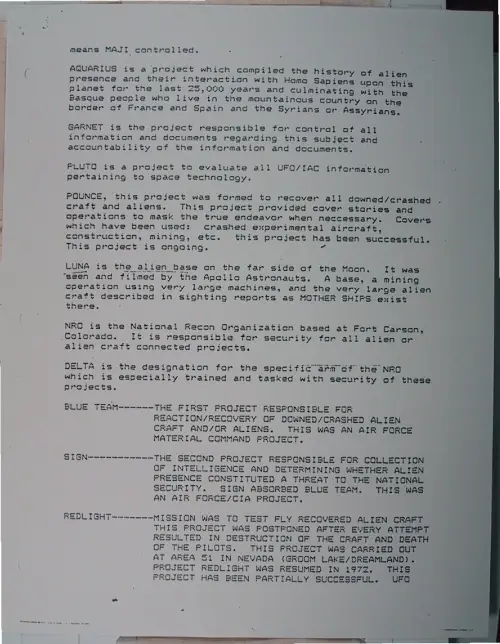 means MAJI controlled.

AQUARIUS is a project which compiled the history of alien presence and their interaction with Homo Sapiens upon this planet for the last 25,000 years and culminating with the Basque people who live in the mountainous country on the border of France and Spain and the Syrians or Assyrians.

GARNET is the project responsible for control of all information and documents regarding this subject and accountability of the information and documents.

PLUTO is a project to evaluate all UFO/IAC information pertaining to space technology.

POUNCE, this project was formed to recover all downed/crashed craft and aliens. This project provided cover stories and operations to mask the true endeavor when neccessary. Covers which have been used: crashed experimental aircraft, construction, mining, etc. this project has been successful. This project is ongoing.

LUNA is the alien base on the far side of the Moon. It was seen and filmed by the Apollo Astronauts. A base, a mining operation using very large machines, and the very large alien craft described in sighting reports as MOTHER SHIPS exist there.

NRO is the National Recon Organization based at Fort Carson, Colorado. It is responsible for security for all alien or alien craft connected projects.

DELTA is the designation for the specific arm of the NRO which is especially trained and tasked with security of these projects.

BLUE TEAM------THE FIRST PROJECT RESPONSIBLE FOR REACTION/RECOVERY OF DOWNED/CRASHED ALIEN CRAFT AND/OR ALIENS. THIS WAS AN AIR FORCE MATERIAL COMMAND PROJECT.

SIGN-----------THE SECOND PROJECT RESPONSIBLE FOR COLLECTION OF INTELLIGENCE AND DETERMINING WHETHER ALIEN PRESENCE CONSTITUTED A THREAT TO THE NATIONAL SECURITY. SIGN ABSORBED BLUE TEAM. THIS WAS AN AIR FORCE/CIA PROJECT.

REDLIGHT-------MISSION WAS TO TEST FLY RECOVERED ALIEN CRAFT THIS PROJECT WAS POSTPONED AFTER EVERY ATTEMPT RESULTED IN DESTRUCTION OF THE CRAFT AND DEATH OF THE PILOTS. THIS PROJECT WAS CARRIED OUT AT AREA 51 IN NEVADA (GROOM LAKE/DREAMLAND). PROJECT REDLIGHT WAS RESUMED IN 1972. THIS PROJECT HAS BEEN PARTIALLY SUCCESSFUL. UFO